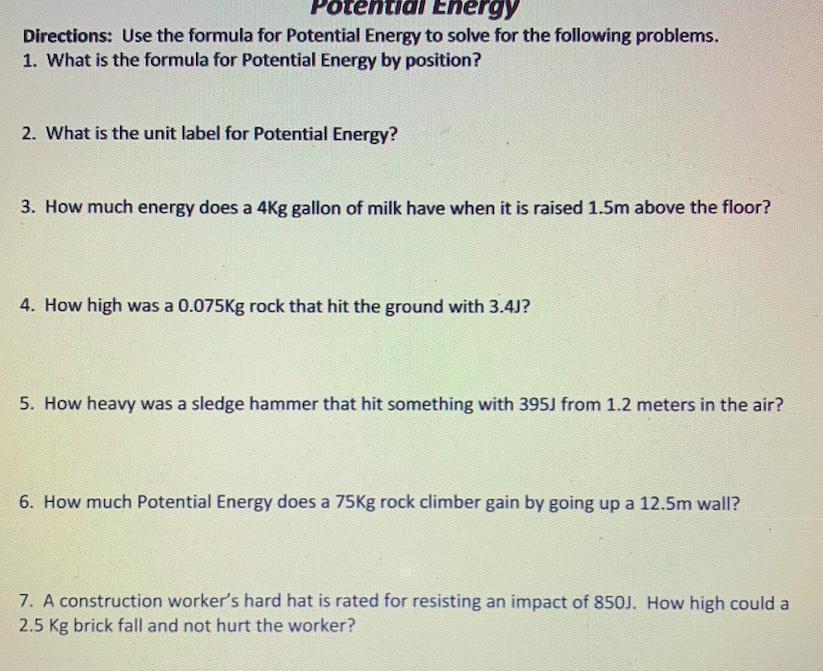 Potential Energy

Directions: Use the formula for Potential Energy to solve for the following problems.

1. What is the formula for Potential Energy by position?

2. What is the unit label for Potential Energy?

3. How much energy does a 4Kg gallon of milk have when it is raised 1.5m above the floor?

4. How high was a 0.075Kg rock that hit the ground with 3.4J?

5. How heavy was a sledge hammer that hit something with 395J from 1.2 meters in the air?

6. How much Potential Energy does a 75Kg rock climber gain by going up a 12.5m wall?

7. A construction worker's hard hat is rated for resisting an impact of 850J. How high could a 2.5 Kg brick fall and not hurt the worker?